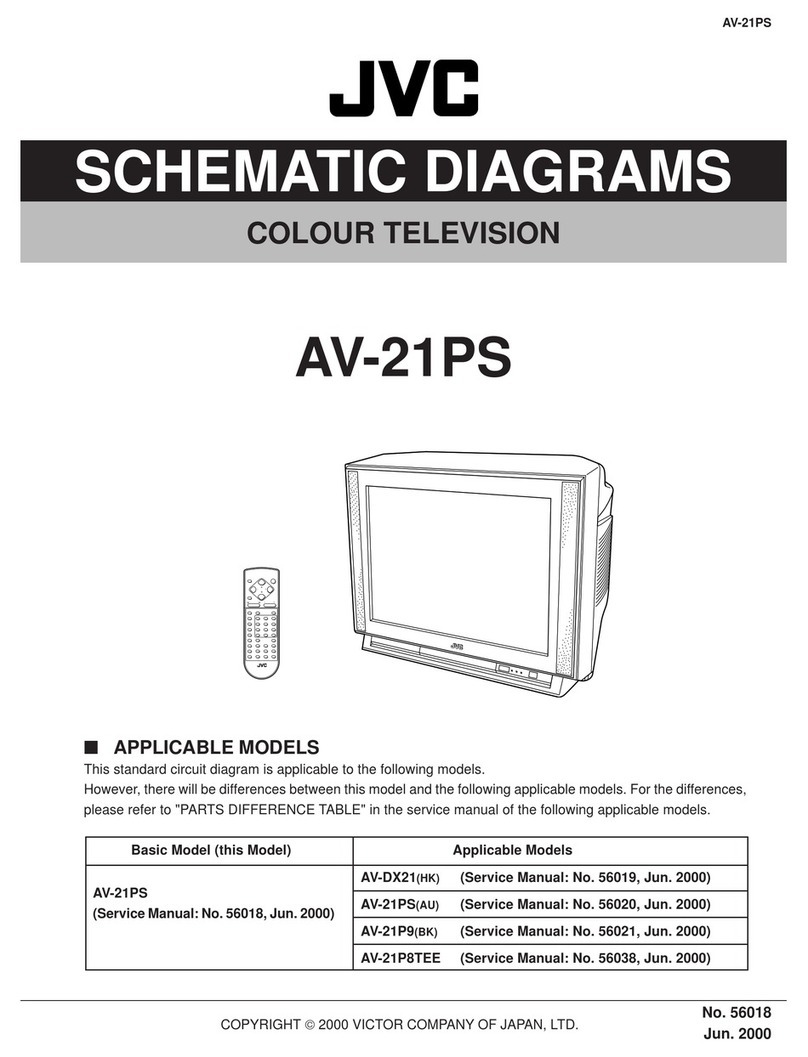 AV-21PS

JVC

SCHEMATIC DIAGRAMS

COLOUR TELEVISION

AV-21PS

JVC

JVC

■ APPLICABLE MODELS

This standard circuit diagram is applicable to the following models.
However, there will be differences between this model and the following applicable models. For the differences, please refer to "PARTS DIFFERENCE TABLE" in the service manual of the following applicable models.

| Basic Model (this Model) | Applicable Models |
|---|---|
| AV-21PS (Service Manual: No. 56018, Jun. 2000) | AV-DX21(HK) (Service Manual: No. 56019, Jun. 2000) |
| | AV-21PS(AU) (Service Manual: No. 56020, Jun. 2000) |
| | AV-21P9(BK) (Service Manual: No. 56021, Jun. 2000) |
| | AV-21P8TEE (Service Manual: No. 56038, Jun. 2000) |

COPYRIGHT © 2000 VICTOR COMPANY OF JAPAN, LTD.

No. 56018
Jun. 2000